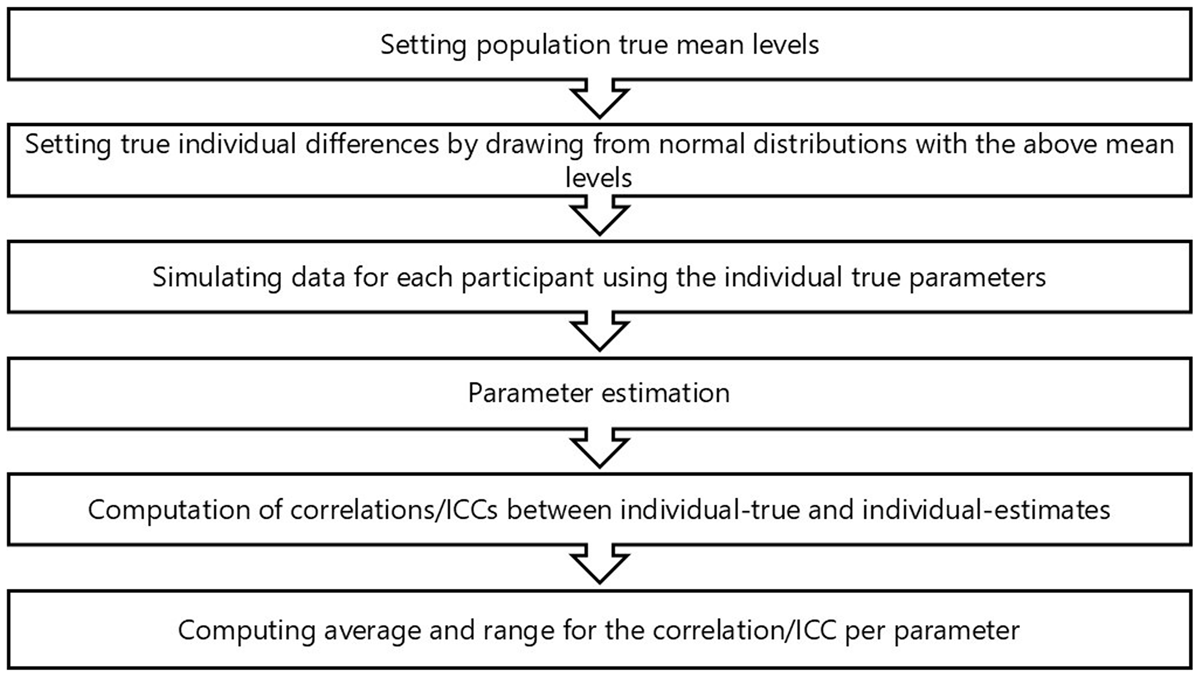 Setting population true mean levels

Setting true individual differences by drawing from normal distributions with the above mean levels

Simulating data for each participant using the individual true parameters

Parameter estimation

Computation of correlations/ICCs between individual-true and individual-estimates

Computing average and range for the correlation/ICC per parameter